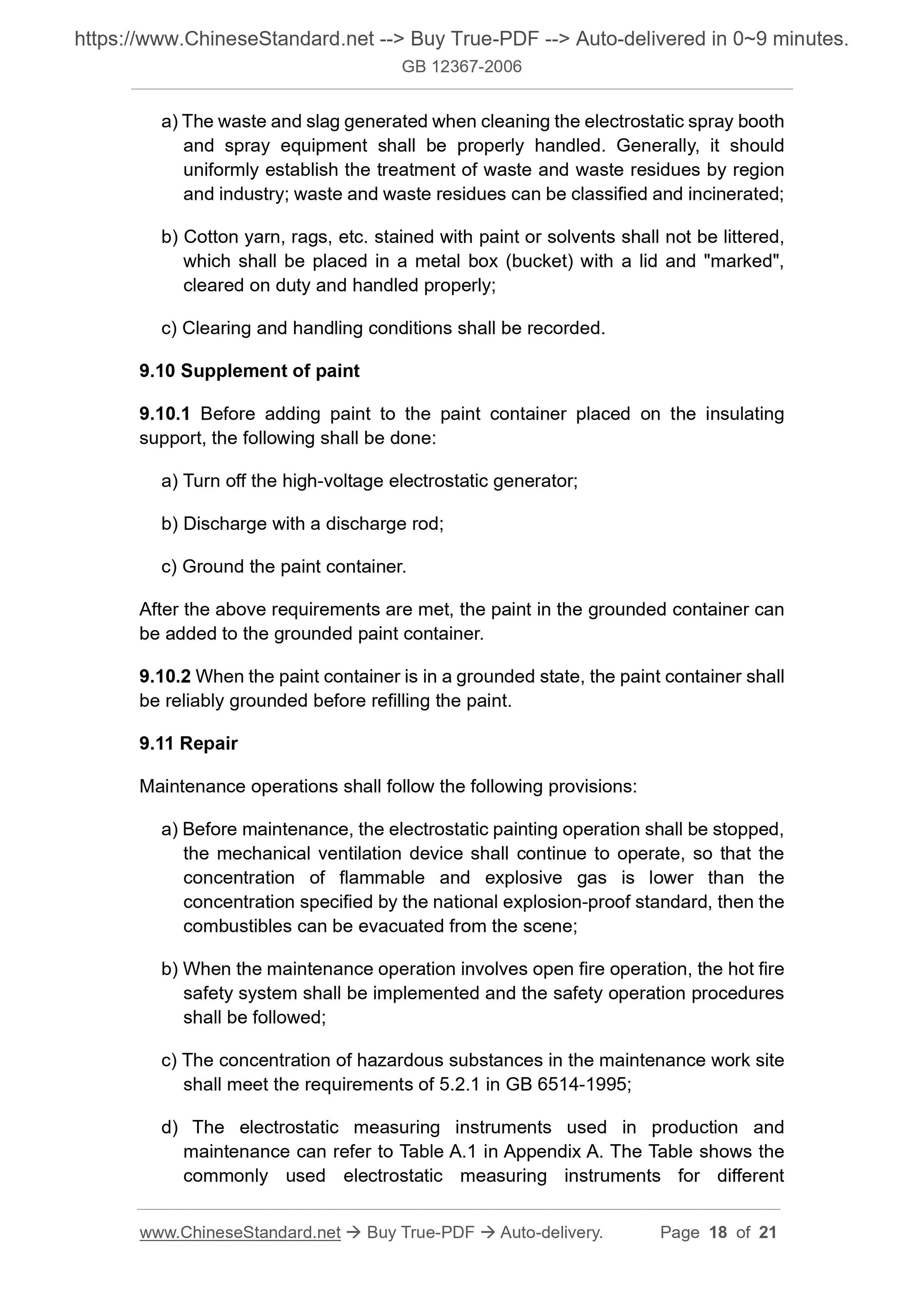 https://www.ChineseStandard.net --> Buy True-PDF --> Auto-delivered in 0~9 minutes.
GB 12367-2006

a) The waste and slag generated when cleaning the electrostatic spray booth and spray equipment shall be properly handled. Generally, it should uniformly establish the treatment of waste and waste residues by region and industry; waste and waste residues can be classified and incinerated;

b) Cotton yarn, rags, etc. stained with paint or solvents shall not be littered, which shall be placed in a metal box (bucket) with a lid and "marked", cleared on duty and handled properly;

c) Clearing and handling conditions shall be recorded.

9.10 Supplement of paint

9.10.1 Before adding paint to the paint container placed on the insulating support, the following shall be done:

a) Turn off the high-voltage electrostatic generator;

b) Discharge with a discharge rod;

c) Ground the paint container.

After the above requirements are met, the paint in the grounded container can be added to the grounded paint container.

9.10.2 When the paint container is in a grounded state, the paint container shall be reliably grounded before refilling the paint.

9.11 Repair

Maintenance operations shall follow the following provisions:

a) Before maintenance, the electrostatic painting operation shall be stopped, the mechanical ventilation device shall continue to operate, so that the concentration of flammable and explosive gas is lower than the concentration specified by the national explosion-proof standard, then the combustibles can be evacuated from the scene;

b) When the maintenance operation involves open fire operation, the hot fire safety system shall be implemented and the safety operation procedures shall be followed;

c) The concentration of hazardous substances in the maintenance work site shall meet the requirements of 5.2.1 in GB 6514-1995;

d) The electrostatic measuring instruments used in production and maintenance can refer to Table A.1 in Appendix A. The Table shows the commonly used electrostatic measuring instruments for different

www.ChineseStandard.net → Buy True-PDF → Auto-delivery. Page 18 of 21